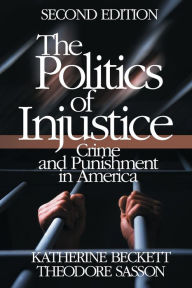 SECOND EDITION

The Politics of Injustice

Crime and Punishment in America

KATHERINE BECKETT
THEODORE SASSON